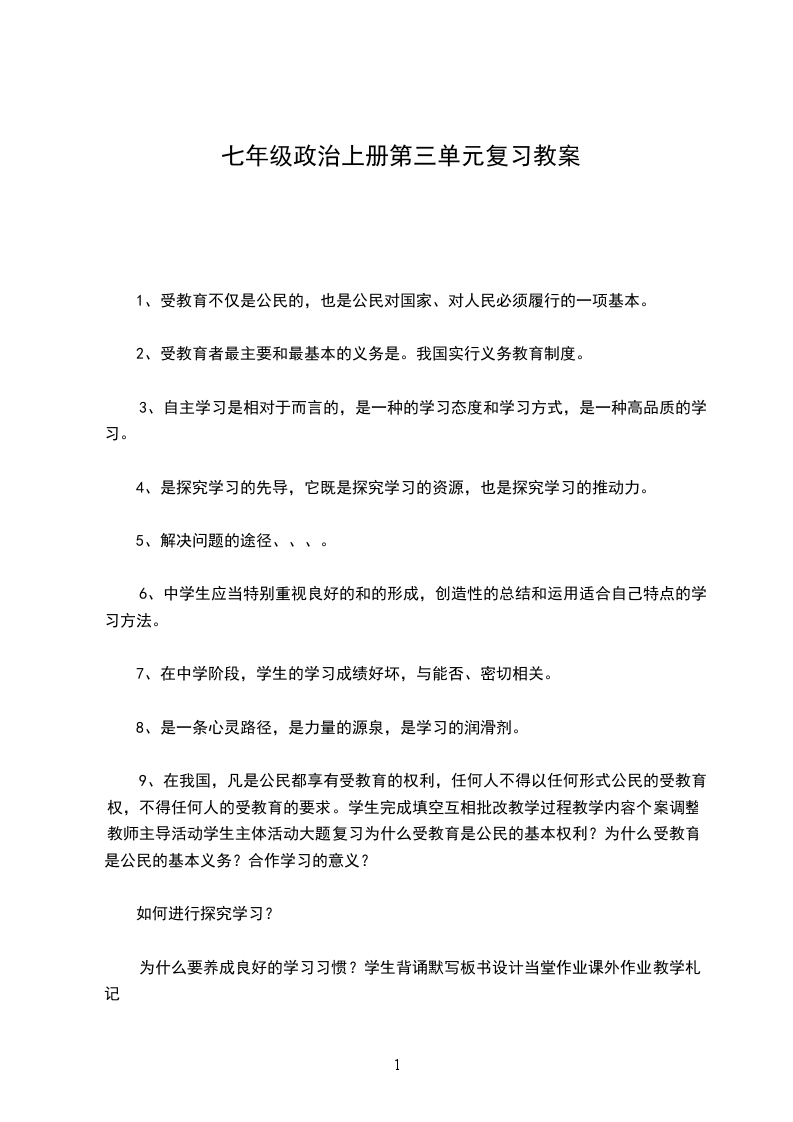 七年级政治上册第三单元复习教案

1、受教育不仅是公民的，也是公民对国家、对人民必须履行的一项基本。

2、受教育者最主要和最基本的义务是。我国实行义务教育制度。

3、自主学习是相对于而言的，是一种的学习态度和学习方式，是一种高品质的学习。

4、是探究学习的先导，它既是探究学习的资源，也是探究学习的推动力。

5、解决问题的途径、、、。

6、中学生应当特别重视良好的和的形成，创造性的总结和运用适合自己特点的学习方法。

7、在中学阶段，学生的学习成绩好坏，与能否、密切相关。

8、是一条心灵路径，是力量的源泉，是学习的润滑剂。

9、在我国，凡是公民都享有受教育的权利，任何人不得以任何形式公民的受教育权，不得任何人的受教育的要求。学生完成填空互相批改教学过程教学内容个案调整教师主导活动学生主体活动大题复习为什么受教育是公民的基本权利？为什么受教育是公民的基本义务？合作学习的意义？

如何进行探究学习？

为什么要养成良好的学习习惯？学生背诵默写板书设计当堂作业课外作业教学札记

1